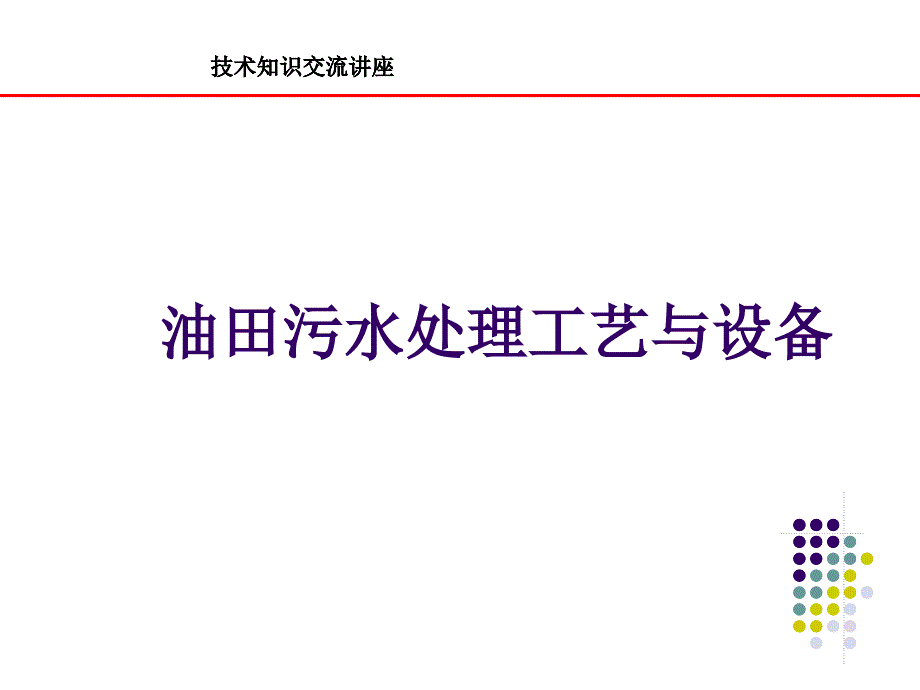 技术知识交流讲座

油田污水处理工艺与设备